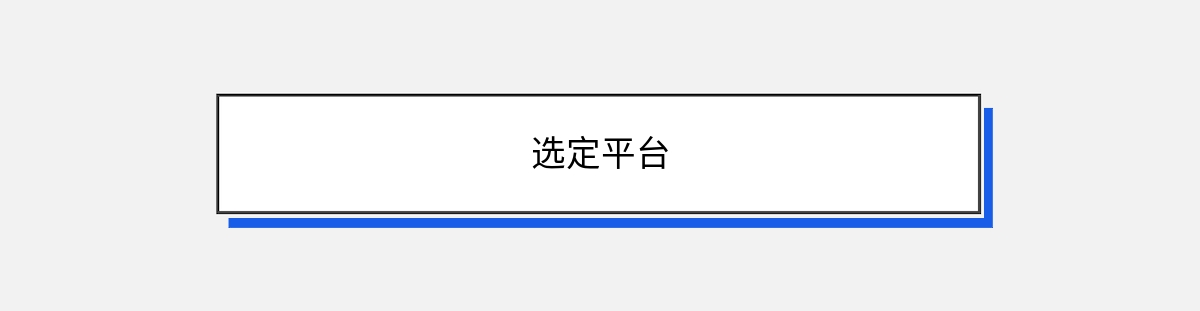 选定平台